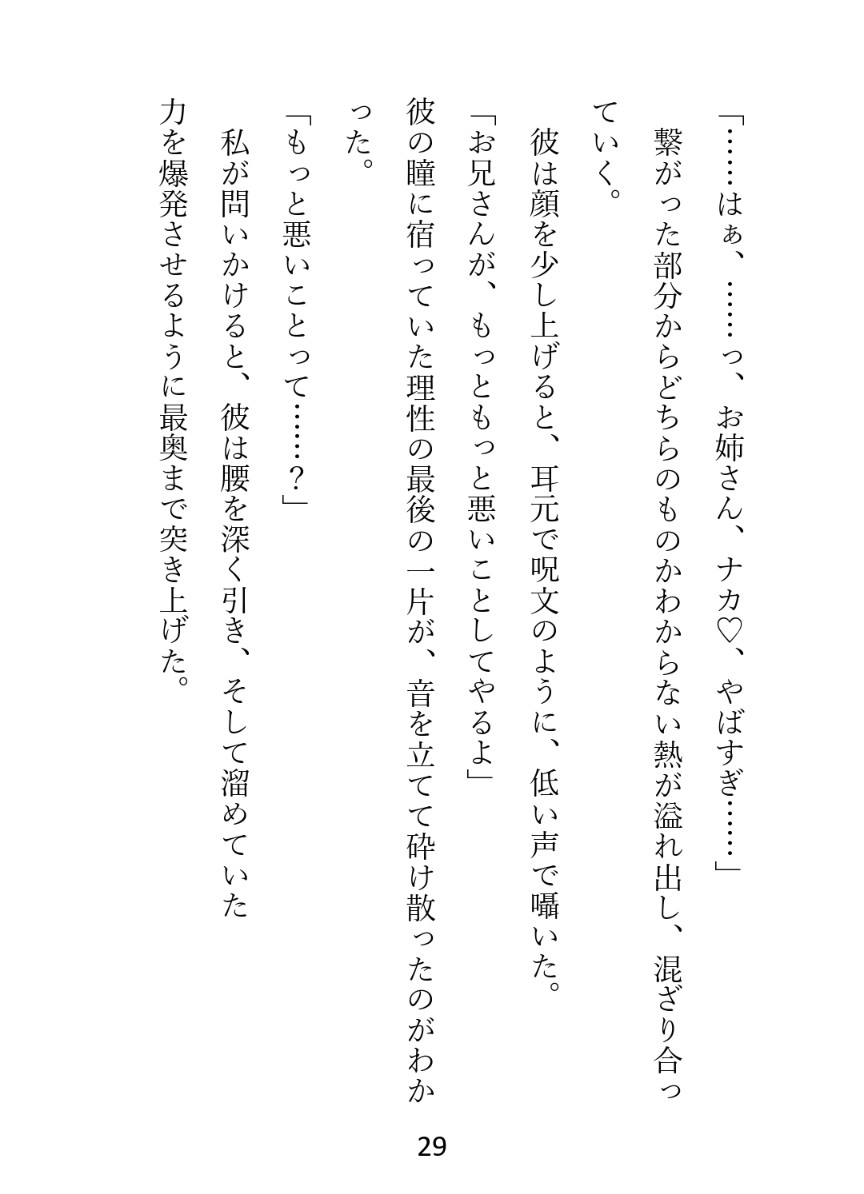 「……はぁ、……っ、お姉さん、ナカ♡、やばすぎ……」

繋がった部分からどちらのものかわからない熱が溢れ出し、混ざり合っていく。

彼は顔を少し上げると、耳元で呪文のように、低い声で囁いた。

「お兄さんが、もっともっと悪いことしてやるよ」

彼の瞳に宿っていた理性の最後の一片が、音を立てて砕け散ったのがわかった。

「もっと悪いことって……？」

私が問いかけると、彼は腰を深く引き、そして溜めていた力を爆発させるように最奥まで突き上げた。

29